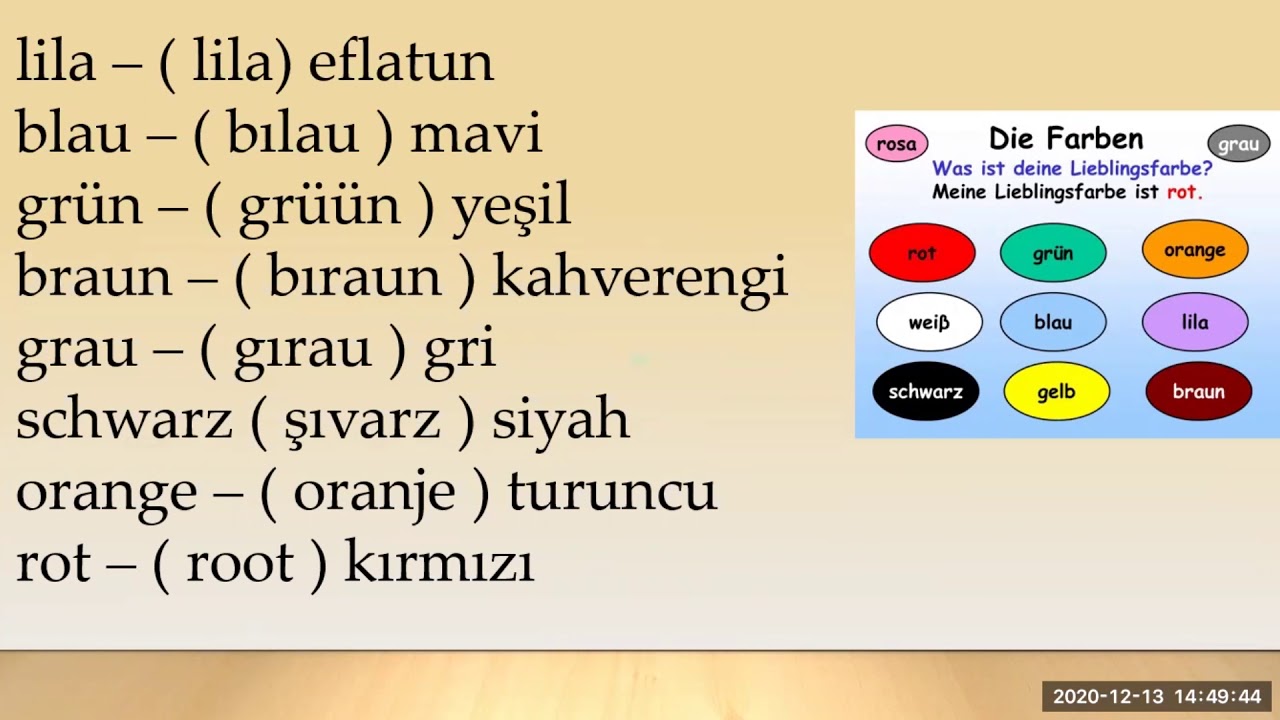 lila – ( lila) eflatun
blau – ( bılau ) mavi
grün – ( grüün ) yeşil
braun – ( bıraun ) kahverengi
grau – ( gırau ) gri
schwarz ( şıvarz ) siyah
orange – ( oranje ) turuncu
rot – ( root ) kırmızı

rosa
Die Farben
grau
Was ist deine Lieblingsfarbe?
Meine Lieblingsfarbe ist rot.

rot
grün
orange
weiß
blau
lila
schwarz
gelb
braun

2020-12-13 14:49:44